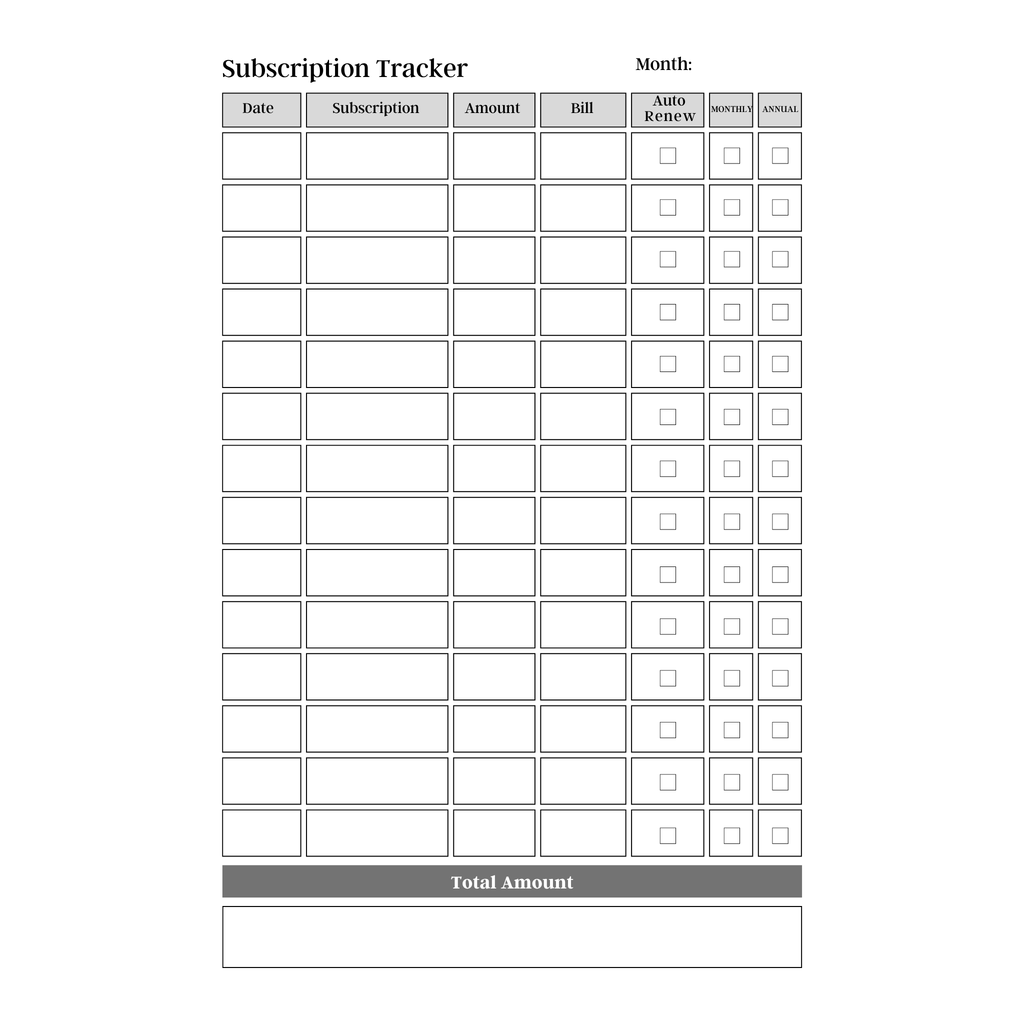 Subscription Tracker

Month:

| Date | Subscription | Amount | Bill | Auto Renew | MONTHLY | ANNUAL |
|---|---|---|---|---|---|---|
| | | | | ☐ | ☐ | ☐ |
| | | | | ☐ | ☐ | ☐ |
| | | | | ☐ | ☐ | ☐ |
| | | | | ☐ | ☐ | ☐ |
| | | | | ☐ | ☐ | ☐ |
| | | | | ☐ | ☐ | ☐ |
| | | | | ☐ | ☐ | ☐ |
| | | | | ☐ | ☐ | ☐ |
| | | | | ☐ | ☐ | ☐ |
| | | | | ☐ | ☐ | ☐ |
| | | | | ☐ | ☐ | ☐ |
| | | | | ☐ | ☐ | ☐ |
| | | | | ☐ | ☐ | ☐ |
| | | | | ☐ | ☐ | ☐ |

Total Amount